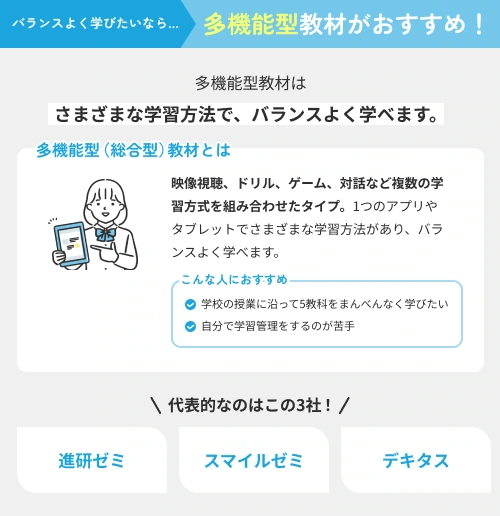 バランスよく学びたいなら…

多機能型教材がおすすめ！

多機能型教材は

さまざまな学習方法で、バランスよく学べます。

多機能型（総合型）教材とは

映像視聴、ドリル、ゲーム、対話など複数の学習方式を組み合わせたタイプ。1つのアプリやタブレットでさまざまな学習方法があり、バランスよく学べます。

こんな人におすすめ

学校の授業に沿って5教科をまんべんなく学びたい

自分で学習管理をするのが苦手

＼ 代表的なのはこの3社！ ／

進研ゼミ

スマイルゼミ

デキタス